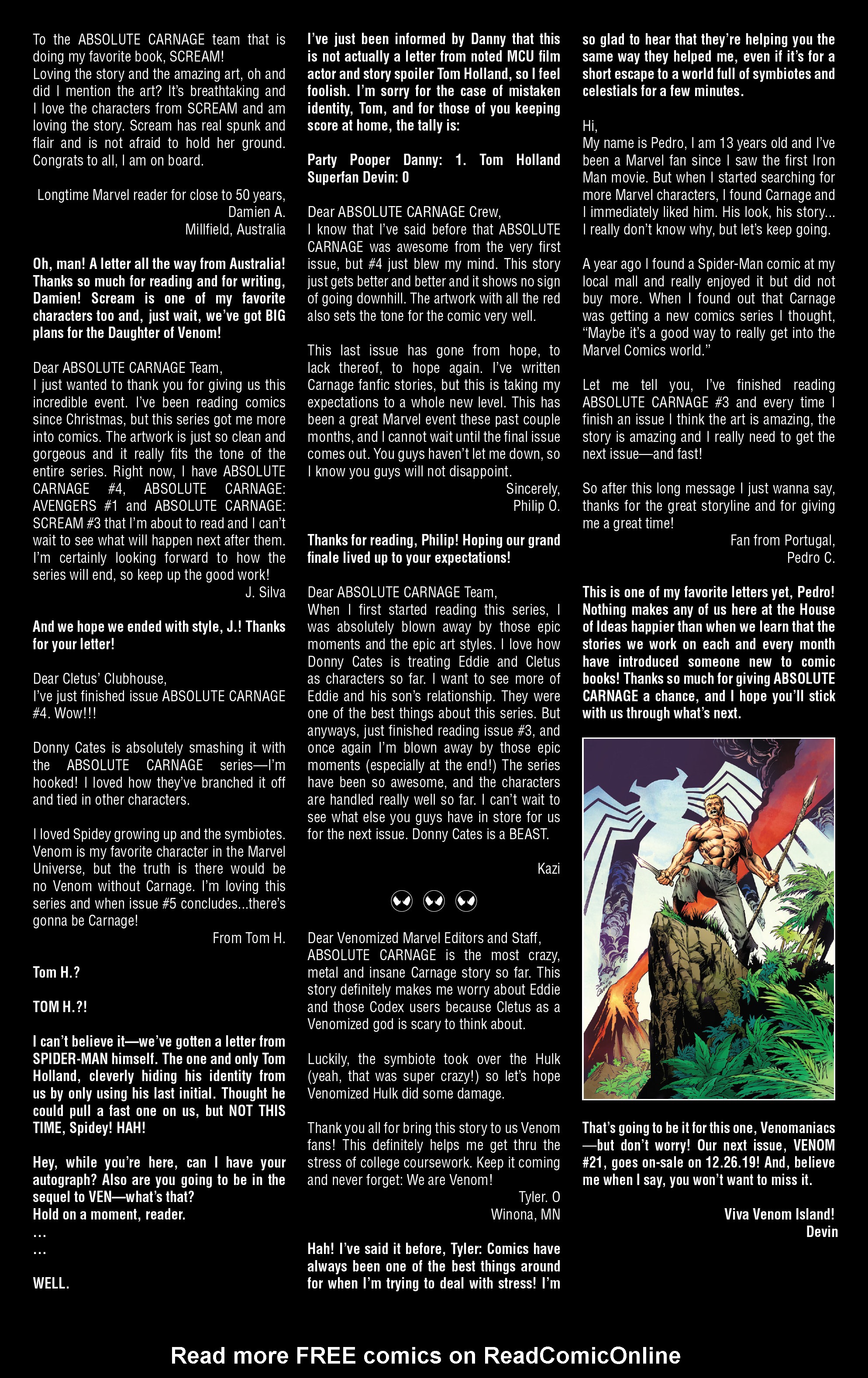 To the ABSOLUTE CARNAGE team that is doing my favorite book, SCREAM!
Loving the story and the amazing art, oh and did I mention the art? It's breathtaking and I love the characters from SCREAM and am loving the story. Scream has real spunk and flair and is not afraid to hold her ground. Congrats to all, I am on board.

Longtime Marvel reader for close to 50 years,
Damien A.
Millfield, Australia

Oh, man! A letter all the way from Australia! Thanks so much for reading and for writing, Damien! Scream is one of my favorite characters too and, just wait, we've got BIG plans for the Daughter of Venom!

Dear ABSOLUTE CARNAGE Team,
I just wanted to thank you for giving us this incredible event. I've been reading comics since Christmas, but this series got me more into comics. The artwork is just so clean and gorgeous and it really fits the tone of the entire series. Right now, I have ABSOLUTE CARNAGE #4, ABSOLUTE CARNAGE: AVENGERS #1 and ABSOLUTE CARNAGE: SCREAM #3 that I'm about to read and I can't wait to see what will happen next after them. I'm certainly looking forward to how the series will end, so keep up the good work!
J. Silva

And we hope we ended with style, J.! Thanks for your letter!

Dear Cletus' Clubhouse,
I've just finished issue ABSOLUTE CARNAGE #4. Wow!!!

Donny Cates is absolutely smashing it with the ABSOLUTE CARNAGE series—I'm hooked! I loved how they've branched it off and tied in other characters.

I loved Spidey growing up and the symbiotes. Venom is my favorite character in the Marvel Universe, but the truth is there would be no Venom without Carnage. I'm loving this series and when issue #5 concludes...there's gonna be Carnage!
From Tom H.

Tom H.?

TOM H.?!

I can't believe it—we've gotten a letter from SPIDER-MAN himself. The one and only Tom Holland, cleverly hiding his identity from us by only using his last initial. Thought he could pull a fast one on us, but NOT THIS TIME, Spidey! HAH!

Hey, while you're here, can I have your autograph? Also are you going to be in the sequel to VEN—what's that?
Hold on a moment, reader.
...
...

WELL.

I've just been informed by Danny that this is not actually a letter from noted MCU film actor and story spoiler Tom Holland, so I feel foolish. I'm sorry for the case of mistaken identity, Tom, and for those of you keeping score at home, the tally is:

Party Pooper Danny: 1. Tom Holland Superfan Devin: 0

Dear ABSOLUTE CARNAGE Crew,
I know that I've said before that ABSOLUTE CARNAGE was awesome from the very first issue, but #4 just blew my mind. This story just gets better and better and it shows no sign of going downhill. The artwork with all the red also sets the tone for the comic very well.

This last issue has gone from hope, to lack thereof, to hope again. I've written Carnage fanfic stories, but this is taking my expectations to a whole new level. This has been a great Marvel event these past couple months, and I cannot wait until the final issue comes out. You guys haven't let me down, so I know you guys will not disappoint.
Sincerely,
Philip O.

Thanks for reading, Philip! Hoping our grand finale lived up to your expectations!

Dear ABSOLUTE CARNAGE Team,
When I first started reading this series, I was absolutely blown away by those epic moments and the epic art styles. I love how Donny Cates is treating Eddie and Cletus as characters so far. I want to see more of Eddie and his son's relationship. They were one of the best things about this series. But anyways, just finished reading issue #3, and once again I'm blown away by those epic moments (especially at the end!) The series have been so awesome, and the characters are handled really well so far. I can't wait to see what else you guys have in store for us for the next issue. Donny Cates is a BEAST.

Kazi

Dear Venomized Marvel Editors and Staff,
ABSOLUTE CARNAGE is the most crazy, metal and insane Carnage story so far. This story definitely makes me worry about Eddie and those Codex users because Cletus as a Venomized god is scary to think about.

Luckily, the symbiote took over the Hulk (yeah, that was super crazy!) so let's hope Venomized Hulk did some damage.

Thank you all for bring this story to us Venom fans! This definitely helps me get thru the stress of college coursework. Keep it coming and never forget: We are Venom!
Tyler. O
Winona, MN

Hah! I've said it before, Tyler: Comics have always been one of the best things around for when I'm trying to deal with stress! I'm so glad to hear that they're helping you the same way they helped me, even if it's for a short escape to a world full of symbiotes and celestials for a few minutes.

Hi,
My name is Pedro, I am 13 years old and I've been a Marvel fan since I saw the first Iron Man movie. But when I started searching for more Marvel characters, I found Carnage and I immediately liked him. His look, his story... I really don't know why, but let's keep going.

A year ago I found a Spider-Man comic at my local mall and really enjoyed it but did not buy more. When I found out that Carnage was getting a new comics series I thought, "Maybe it's a good way to really get into the Marvel Comics world."

Let me tell you, I've finished reading ABSOLUTE CARNAGE #3 and every time I finish an issue I think the art is amazing, the story is amazing and I really need to get the next issue—and fast!

So after this long message I just wanna say, thanks for the great storyline and for giving me a great time!
Fan from Portugal,
Pedro C.

This is one of my favorite letters yet, Pedro! Nothing makes any of us here at the House of Ideas happier than when we learn that the stories we work on each and every month have introduced someone new to comic books! Thanks so much for giving ABSOLUTE CARNAGE a chance, and I hope you'll stick with us through what's next.

That's going to be it for this one, Venomaniacs—but don't worry! Our next issue, VENOM #21, goes on-sale on 12.26.19! And, believe me when I say, you won't want to miss it.

Viva Venom Island!
Devin

Read more FREE comics on ReadComicOnline